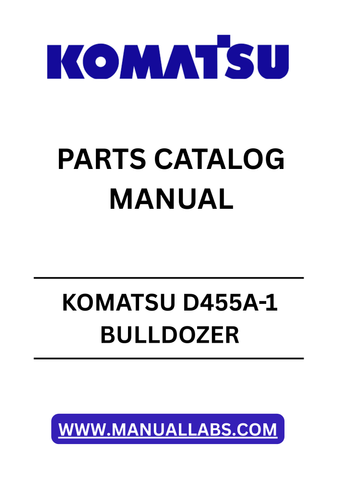 KOMATSU

PARTS CATALOG MANUAL

KOMATSU D455A-1 BULLDOZER

WWW.MANUALLABS.COM